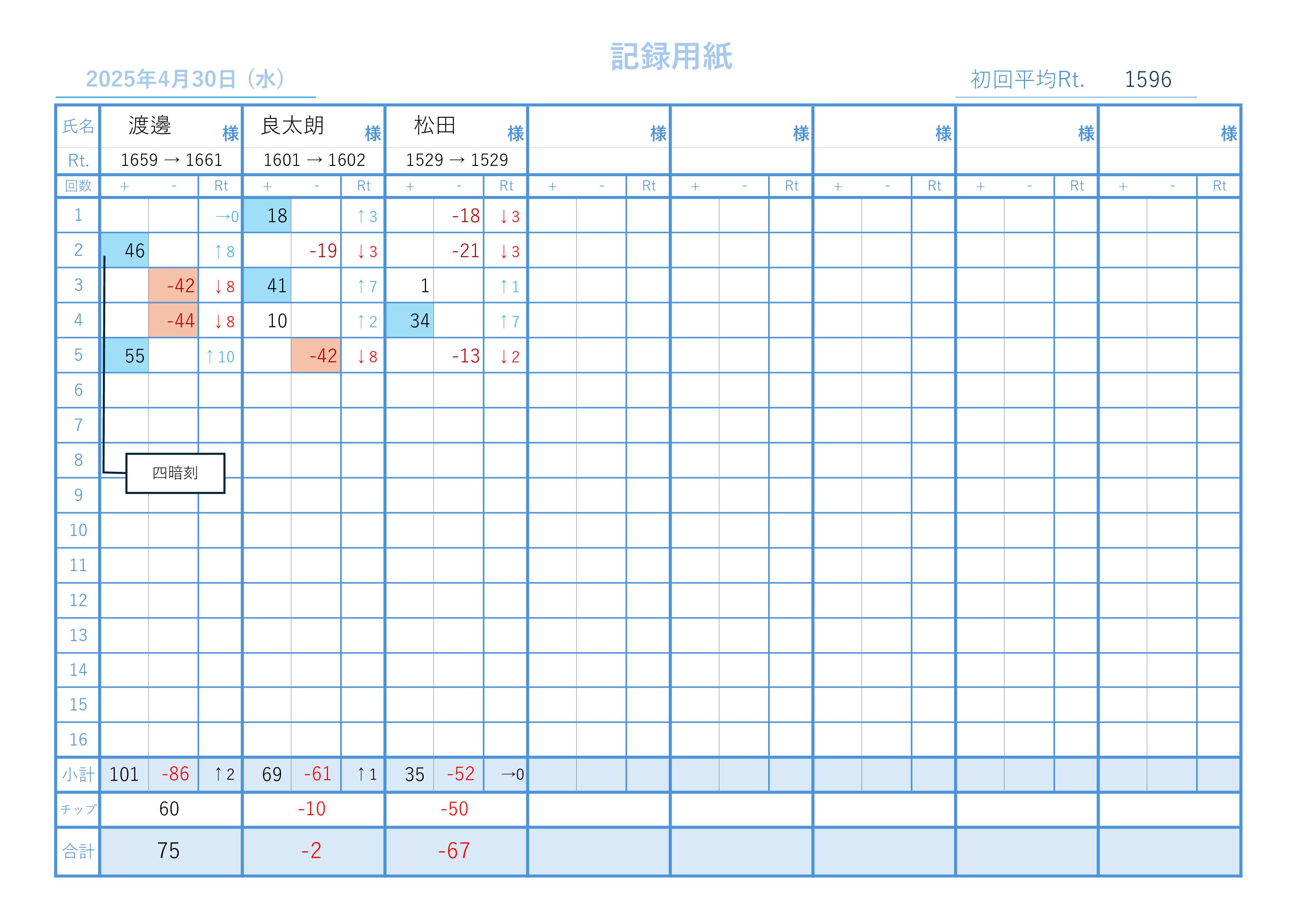 記録用紙

2025年4月30日（水）

初回平均Rt. 1596

| 氏名 | 渡邊 様 | | | 良太朗 様 | | | 松田 様 | | | 様 | | | 様 | | | 様 | | | 様 | | | 様 | | |
|---|---|---|---|---|---|---|---|---|---|---|---|---|---|---|---|---|---|---|---|---|---|---|---|---|
| Rt. | 1659 → 1661 | | | 1601 → 1602 | | | 1529 → 1529 | | | | | | | | | | | | | | | | | |
| 回数 | + | - | Rt | + | - | Rt | + | - | Rt | + | - | Rt | + | - | Rt | + | - | Rt | + | - | Rt | + | - | Rt |
| 1 | | | →0 | 18 | | ↑3 | | -18 | ↓3 | | | | | | | | | | | | | | | |
| 2 | 46 | | ↑8 | | -19 | ↓3 | | -21 | ↓3 | | | | | | | | | | | | | | | |
| 3 | | -42 | ↓8 | 41 | | ↑7 | 1 | | ↑1 | | | | | | | | | | | | | | | |
| 4 | | -44 | ↓8 | 10 | | ↑2 | 34 | | ↑7 | | | | | | | | | | | | | | | |
| 5 | 55 | | ↑10 | | -42 | ↓8 | | -13 | ↓2 | | | | | | | | | | | | | | | |
| 6 | | | | | | | | | | | | | | | | | | | | | | | | |
| 7 | | | | | | | | | | | | | | | | | | | | | | | | |
| 8 | | | | | | | | | | | | | | | | | | | | | | | | |
| 9 | | | | | | | | | | | | | | | | | | | | | | | | |
| 10 | | | | | | | | | | | | | | | | | | | | | | | | |
| 11 | | | | | | | | | | | | | | | | | | | | | | | | |
| 12 | | | | | | | | | | | | | | | | | | | | | | | | |
| 13 | | | | | | | | | | | | | | | | | | | | | | | | |
| 14 | | | | | | | | | | | | | | | | | | | | | | | | |
| 15 | | | | | | | | | | | | | | | | | | | | | | | | |
| 16 | | | | | | | | | | | | | | | | | | | | | | | | |
| 小計 | 101 | -86 | ↑2 | 69 | -61 | ↑1 | 35 | -52 | →0 | | | | | | | | | | | | | | | |
| チップ | 60 | | | -10 | | | -50 | | | | | | | | | | | | | | | | | |
| 合計 | 75 | | | -2 | | | -67 | | | | | | | | | | | | | | | | | |

四暗刻